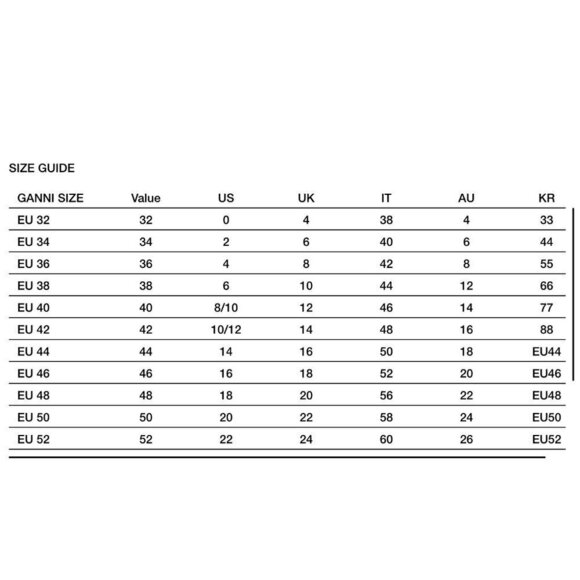 SIZE GUIDE

| GANNI SIZE | Value | US | UK | IT | AU | KR |
|---|---|---|---|---|---|---|
| EU 32 | 32 | 0 | 4 | 38 | 4 | 33 |
| EU 34 | 34 | 2 | 6 | 40 | 6 | 44 |
| EU 36 | 36 | 4 | 8 | 42 | 8 | 55 |
| EU 38 | 38 | 6 | 10 | 44 | 12 | 66 |
| EU 40 | 40 | 8/10 | 12 | 46 | 14 | 77 |
| EU 42 | 42 | 10/12 | 14 | 48 | 16 | 88 |
| EU 44 | 44 | 14 | 16 | 50 | 18 | EU44 |
| EU 46 | 46 | 16 | 18 | 52 | 20 | EU46 |
| EU 48 | 48 | 18 | 20 | 56 | 22 | EU48 |
| EU 50 | 50 | 20 | 22 | 58 | 24 | EU50 |
| EU 52 | 52 | 22 | 24 | 60 | 26 | EU52 |